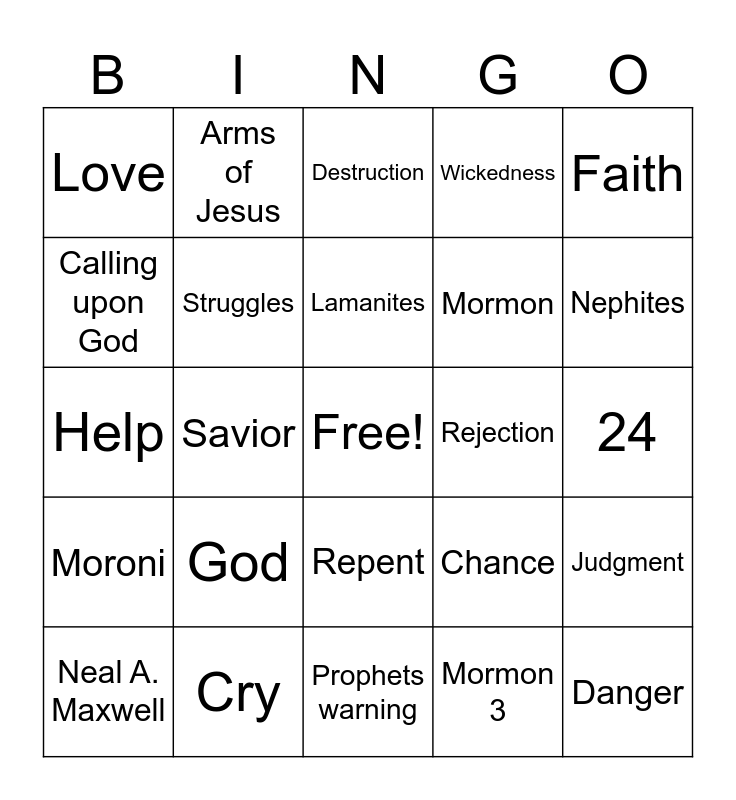 | B | I | N | G | O |
|---|---|---|---|---|
| Love | Arms of Jesus | Destruction | Wickedness | Faith |
| Calling upon God | Struggles | Lamanites | Mormon | Nephites |
| Help | Savior | Free! | Rejection | 24 |
| Moroni | God | Repent | Chance | Judgment |
| Neal A. Maxwell | Cry | Prophets warning | Mormon 3 | Danger |